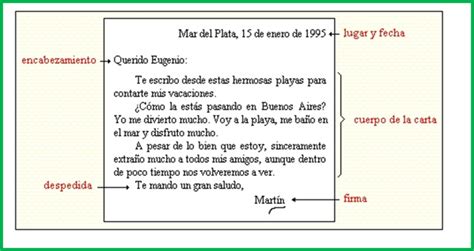 Mar del Plata, 15 de enero de 1995
lugar y fecha

encabezamiento
Querido Eugenio:

Te escribo desde estas hermosas playas para contarte mis vacaciones.

¿Cómo la estás pasando en Buenos Aires? Yo me divierto mucho. Voy a la playa, me baño en el mar y disfruto mucho.

A pesar de lo bien que estoy, sinceramente extraño mucho a todos mis amigos, aunque dentro de poco tiempo nos volveremos a ver.

cuerpo de la carta

despedida
Te mando un gran saludo,

Martín
firma